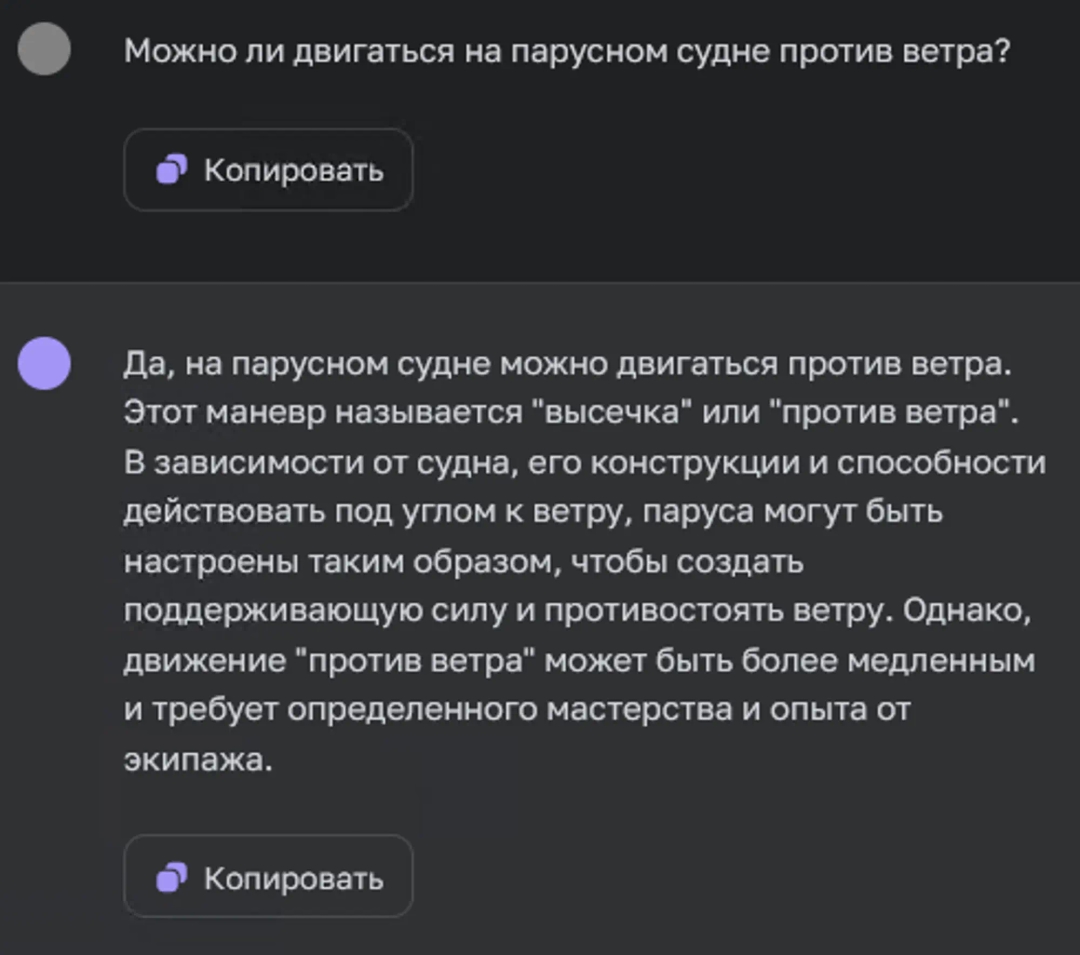 Можно ли двигаться на парусном судне против ветра?

Копировать

Да, на парусном судне можно двигаться против ветра. Этот маневр называется "высечка" или "против ветра". В зависимости от судна, его конструкции и способности действовать под углом к ветру, паруса могут быть настроены таким образом, чтобы создать поддерживающую силу и противостоять ветру. Однако, движение "против ветра" может быть более медленным и требует определенного мастерства и опыта от экипажа.

Копировать